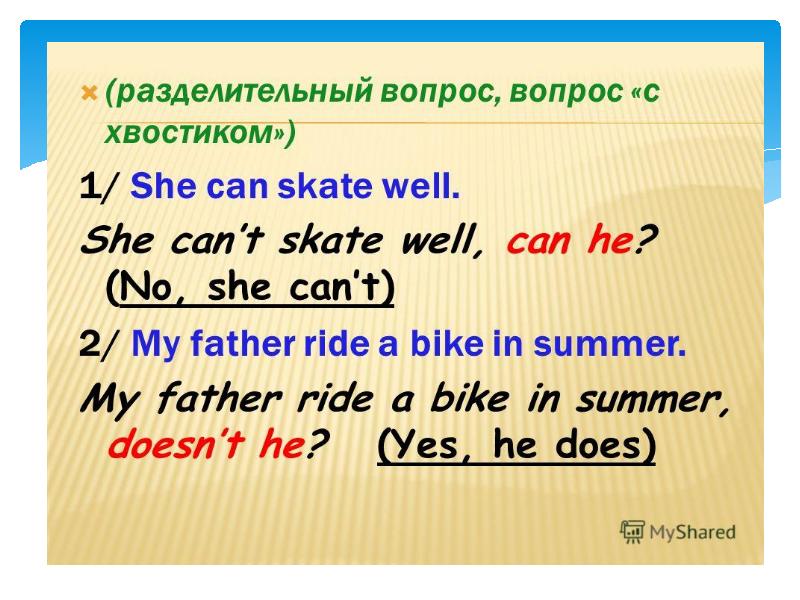 (разделительный вопрос, вопрос «с хвостиком»)

1/ She can skate well.

She can't skate well, can he? (No, she can't)

2/ My father ride a bike in summer.

My father ride a bike in summer, doesn't he? (Yes, he does)

MyShared